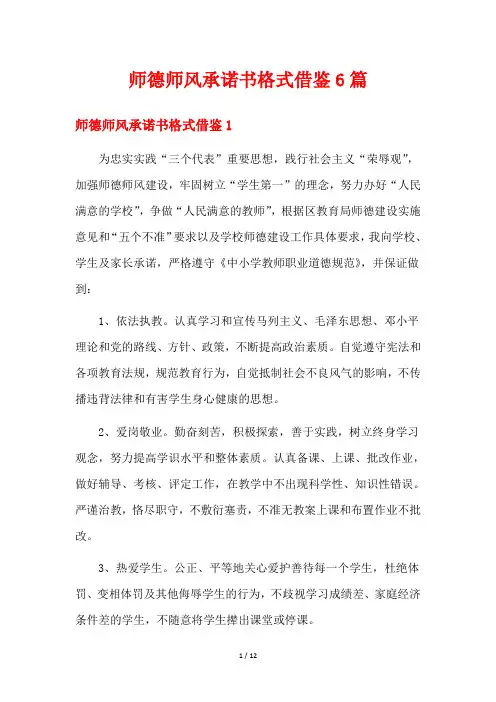 师德师风承诺书格式借鉴6篇

师德师风承诺书格式借鉴1

为忠实实践“三个代表”重要思想，践行社会主义“荣辱观”，加强师德师风建设，牢固树立“学生第一”的理念，努力办好“人民满意的学校”，争做“人民满意的教师”，根据区教育局师德建设实施意见和“五个不准”要求以及学校师德建设工作具体要求，我向学校、学生及家长承诺，严格遵守《中小学教师职业道德规范》，并保证做到：

1、依法执教。认真学习和宣传马列主义、毛泽东思想、邓小平理论和党的路线、方针、政策，不断提高政治素质。自觉遵守宪法和各项教育法规，规范教育行为，自觉抵制社会不良风气的影响，不传播违背法律和有害学生身心健康的思想。

2、爱岗敬业。勤奋刻苦，积极探索，善于实践，树立终身学习观念，努力提高学识水平和整体素质。认真备课、上课、批改作业，做好辅导、考核、评定工作，在教学中不出现科学性、知识性错误。严谨治教，恪尽职守，不敷衍塞责，不准无教案上课和布置作业不批改。

3、热爱学生。公正、平等地关心爱护善待每一个学生，杜绝体罚、变相体罚及其他侮辱学生的行为，不歧视学习成绩差、家庭经济条件差的学生，不随意将学生撵出课堂或停课。

1 / 12